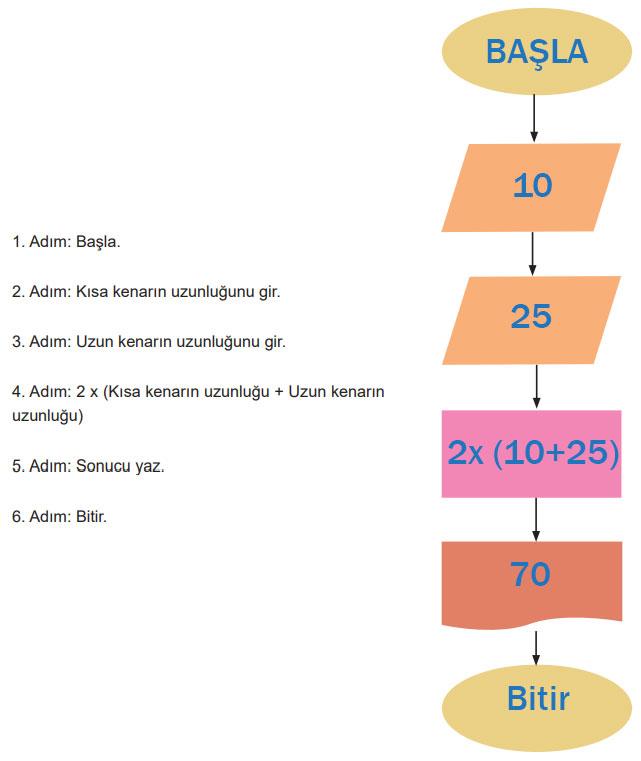 1. Adım: Başla.

2. Adım: Kısa kenarın uzunluğunu gir.

3. Adım: Uzun kenarın uzunluğunu gir.

4. Adım: 2 x (Kısa kenarın uzunluğu + Uzun kenarın uzunluğu)

5. Adım: Sonucu yaz.

6. Adım: Bitir.

BAŞLA

10

25

2x (10+25)

70

Bitir